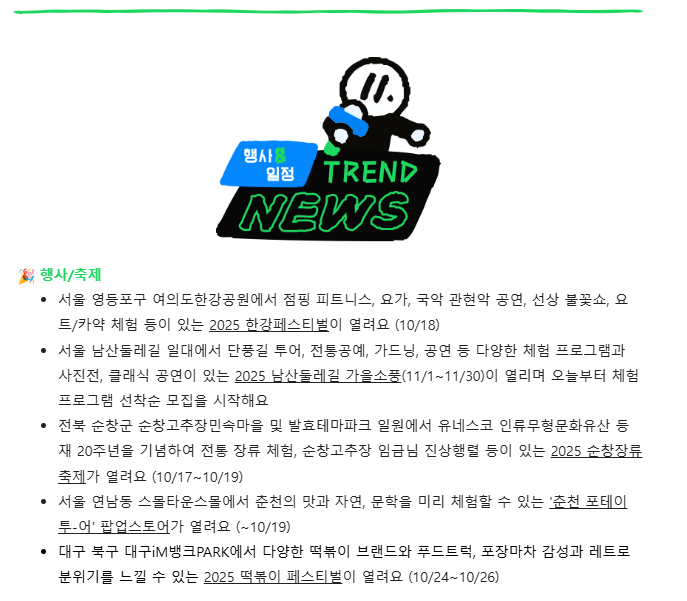 행사&
일정
TREND
NEWS

🎉 행사/축제

• 서울 영등포구 여의도한강공원에서 점핑 피트니스, 요가, 국악 관현악 공연, 선상 불꽃쇼, 요트/카약 체험 등이 있는 2025 한강페스티벌이 열려요 (10/18)
• 서울 남산둘레길 일대에서 단풍길 투어, 전통공예, 가드닝, 공연 등 다양한 체험 프로그램과 사진전, 클래식 공연이 있는 2025 남산둘레길 가을소풍(11/1~11/30)이 열리며 오늘부터 체험 프로그램 선착순 모집을 시작해요
• 전북 순창군 순창고추장민속마을 및 발효테마파크 일원에서 유네스코 인류무형문화유산 등재 20주년을 기념하여 전통 장류 체험, 순창고추장 임금님 진상행렬 등이 있는 2025 순창장류축제가 열려요 (10/17~10/19)
• 서울 연남동 스몰타운스몰에서 춘천의 맛과 자연, 문학을 미리 체험할 수 있는 '춘천 포테이투-어' 팝업스토어가 열려요 (~10/19)
• 대구 북구 대구iM뱅크PARK에서 다양한 떡볶이 브랜드와 푸드트럭, 포장마차 감성과 레트로 분위기를 느낄 수 있는 2025 떡볶이 페스티벌이 열려요 (10/24~10/26)